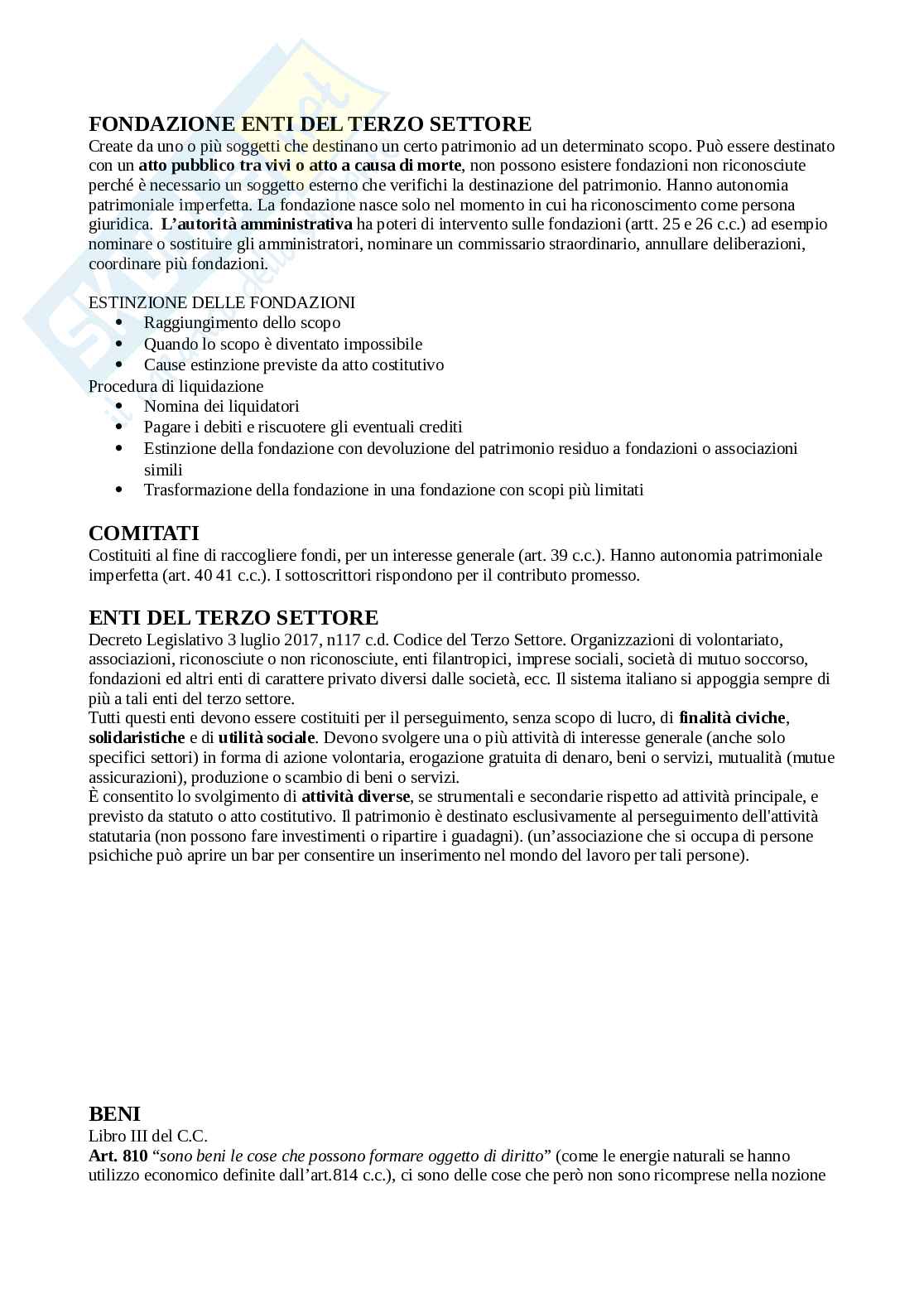 FONDAZIONE ENTI DEL TERZO SETTORE
Create da uno o più soggetti che destinano un certo patrimonio ad un determinato scopo. Può essere destinato con un atto pubblico tra vivi o atto a causa di morte, non possono esistere fondazioni non riconosciute perché è necessario un soggetto esterno che verifichi la destinazione del patrimonio. Hanno autonomia patrimoniale imperfetta. La fondazione nasce solo nel momento in cui ha riconoscimento come persona giuridica. L'autorità amministrativa ha poteri di intervento sulle fondazioni (artt. 25 e 26 c.c.) ad esempio nominare o sostituire gli amministratori, nominare un commissario straordinario, annullare deliberazioni, coordinare più fondazioni.

ESTINZIONE DELLE FONDAZIONI
- Raggiungimento dello scopo
- Quando lo scopo è diventato impossibile
- Cause estinzione previste da atto costitutivo
Procedura di liquidazione
- Nomina dei liquidatori
- Pagare i debiti e riscuotere gli eventuali crediti
- Estinzione della fondazione con devoluzione del patrimonio residuo a fondazioni o associazioni simili
- Trasformazione della fondazione in una fondazione con scopi più limitati

COMITATI
Costituiti al fine di raccogliere fondi, per un interesse generale (art. 39 c.c.). Hanno autonomia patrimoniale imperfetta (art. 40 41 c.c.). I sottoscrittori rispondono per il contributo promesso.

ENTI DEL TERZO SETTORE
Decreto Legislativo 3 luglio 2017, n117 c.d. Codice del Terzo Settore. Organizzazioni di volontariato, associazioni, riconosciute o non riconosciute, enti filantropici, imprese sociali, società di mutuo soccorso, fondazioni ed altri enti di carattere privato diversi dalle società, ecc. Il sistema italiano si appoggia sempre di più a tali enti del terzo settore.
Tutti questi enti devono essere costituiti per il perseguimento, senza scopo di lucro, di finalità civiche, solidaristiche e di utilità sociale. Devono svolgere una o più attività di interesse generale (anche solo specifici settori) in forma di azione volontaria, erogazione gratuita di denaro, beni o servizi, mutualità (mutue assicurazioni), produzione o scambio di beni o servizi.
È consentito lo svolgimento di attività diverse, se strumentali e secondarie rispetto ad attività principale, e previsto da statuto o atto costitutivo. Il patrimonio è destinato esclusivamente al perseguimento dell'attività statutaria (non possono fare investimenti o ripartire i guadagni). (un'associazione che si occupa di persone psichiche può aprire un bar per consentire un inserimento nel mondo del lavoro per tali persone).

BENI
Libro III del C.C.
Art. 810 "sono beni le cose che possono formare oggetto di diritto" (come le energie naturali se hanno utilizzo economico definite dall'art.814 c.c.), ci sono delle cose che però non sono ricomprese nella nozione